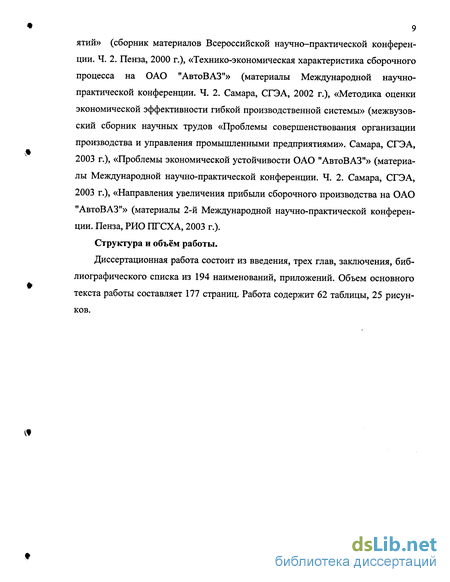 9

ятий» (сборник материалов Всероссийской научно–практической конференции. Ч. 2. Пенза, 2000 г.), «Технико-экономическая характеристика сборочного процесса на ОАО "АвтоВАЗ"» (материалы Международной научно-практической конференции. Ч. 2. Самара, СГЭА, 2002 г.), «Методика оценки экономической эффективности гибкой производственной системы» (межвузовский сборник научных трудов «Проблемы совершенствования организации производства и управления промышленными предприятиями». Самара, СГЭА, 2003 г.), «Проблемы экономической устойчивости ОАО "АвтоВАЗ"» (материалы Международной научно-практической конференции. Ч. 2. Самара, СГЭА, 2003 г.), «Направления увеличения прибыли сборочного производства на ОАО "АвтоВАЗ"» (материалы 2-й Международной научно-практической конференции. Пенза, РИО ПГСХА, 2003 г.).

Структура и объём работы.

Диссертационная работа состоит из введения, трех глав, заключения, библиографического списка из 194 наименований, приложений. Объем основного текста работы составляет 177 страниц. Работа содержит 62 таблицы, 25 рисунков.

dsLib.net
библиотека диссертаций